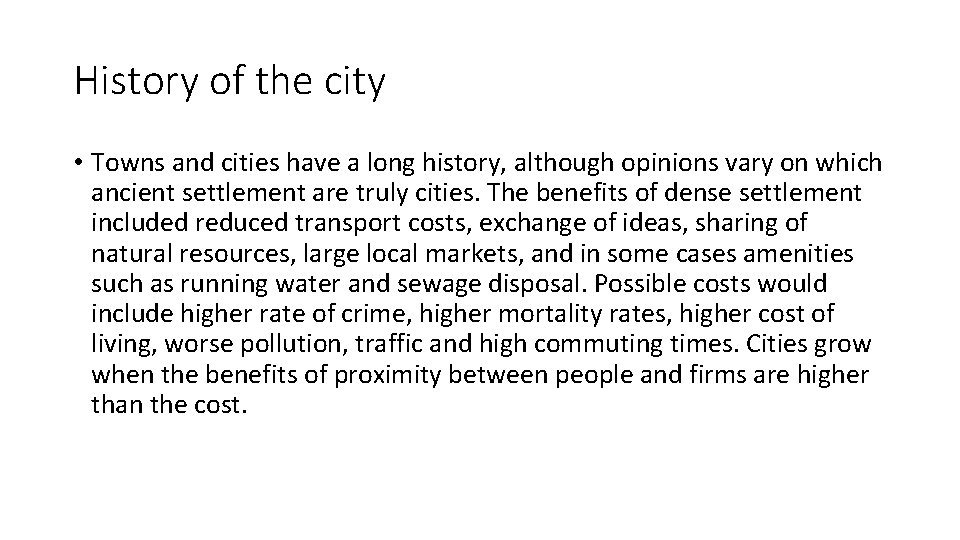 History of the city

• Towns and cities have a long history, although opinions vary on which ancient settlement are truly cities. The benefits of dense settlement included reduced transport costs, exchange of ideas, sharing of natural resources, large local markets, and in some cases amenities such as running water and sewage disposal. Possible costs would include higher rate of crime, higher mortality rates, higher cost of living, worse pollution, traffic and high commuting times. Cities grow when the benefits of proximity between people and firms are higher than the cost.